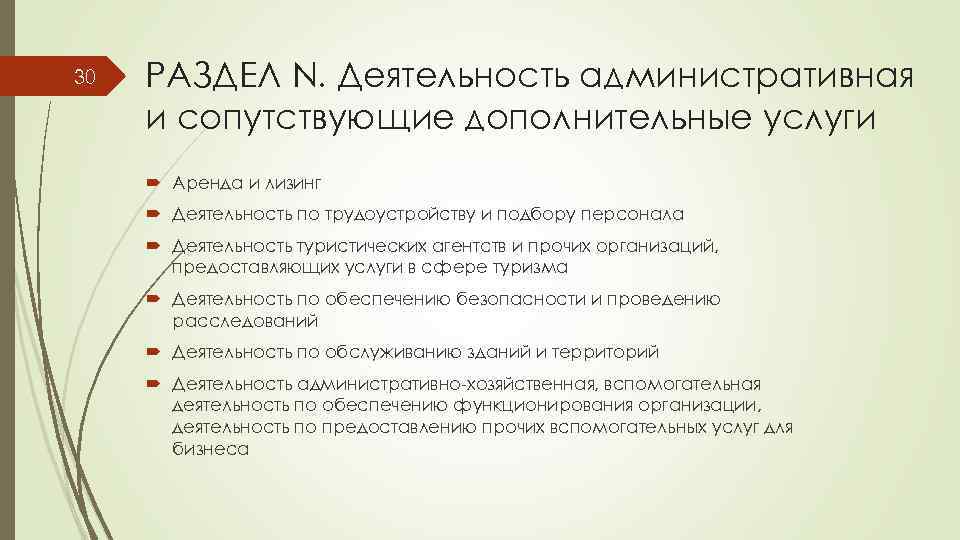 30

РАЗДЕЛ N. Деятельность административная и сопутствующие дополнительные услуги

Аренда и лизинг

Деятельность по трудоустройству и подбору персонала

Деятельность туристических агентств и прочих организаций, предоставляющих услуги в сфере туризма

Деятельность по обеспечению безопасности и проведению расследований

Деятельность по обслуживанию зданий и территорий

Деятельность административно-хозяйственная, вспомогательная деятельность по обеспечению функционирования организации, деятельность по предоставлению прочих вспомогательных услуг для бизнеса